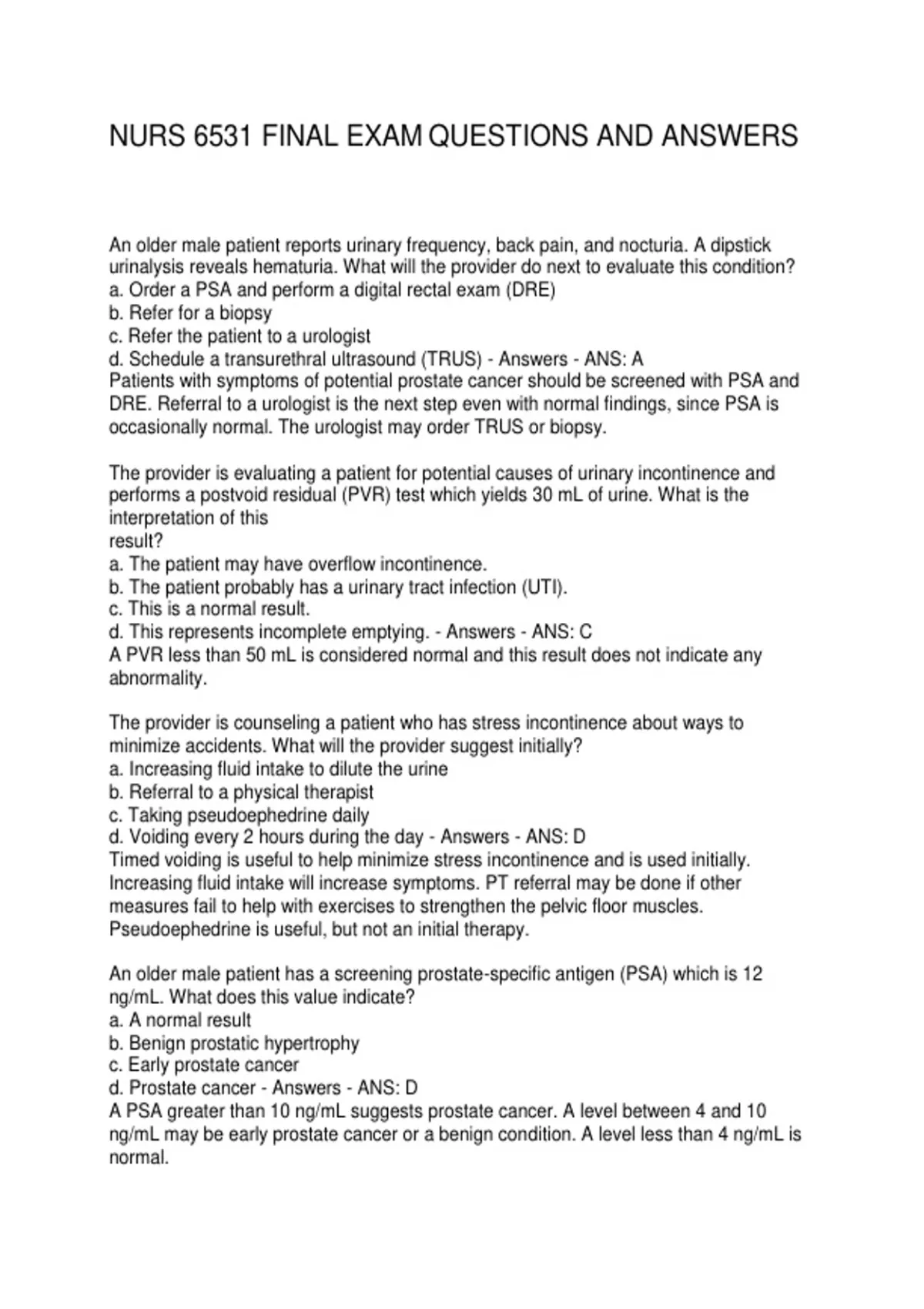 NURS 6531 FINAL EXAM QUESTIONS AND ANSWERS

An older male patient reports urinary frequency, back pain, and nocturia. A dipstick urinalysis reveals hematuria. What will the provider do next to evaluate this condition?
a. Order a PSA and perform a digital rectal exam (DRE)
b. Refer for a biopsy
c. Refer the patient to a urologist
d. Schedule a transurethral ultrasound (TRUS) - Answers - ANS: A
Patients with symptoms of potential prostate cancer should be screened with PSA and DRE. Referral to a urologist is the next step even with normal findings, since PSA is occasionally normal. The urologist may order TRUS or biopsy.

The provider is evaluating a patient for potential causes of urinary incontinence and performs a postvoid residual (PVR) test which yields 30 mL of urine. What is the interpretation of this
result?
a. The patient may have overflow incontinence.
b. The patient probably has a urinary tract infection (UTI).
c. This is a normal result.
d. This represents incomplete emptying. - Answers - ANS: C
A PVR less than 50 mL is considered normal and this result does not indicate any abnormality.

The provider is counseling a patient who has stress incontinence about ways to minimize accidents. What will the provider suggest initially?
a. Increasing fluid intake to dilute the urine
b. Referral to a physical therapist
c. Taking pseudoephedrine daily
d. Voiding every 2 hours during the day - Answers - ANS: D
Timed voiding is useful to help minimize stress incontinence and is used initially. Increasing fluid intake will increase symptoms. PT referral may be done if other measures fail to help with exercises to strengthen the pelvic floor muscles. Pseudoephedrine is useful, but not an initial therapy.

An older male patient has a screening prostate-specific antigen (PSA) which is 12 ng/mL. What does this value indicate?
a. A normal result
b. Benign prostatic hypertrophy
c. Early prostate cancer
d. Prostate cancer - Answers - ANS: D
A PSA greater than 10 ng/mL suggests prostate cancer. A level between 4 and 10 ng/mL may be early prostate cancer or a benign condition. A level less than 4 ng/mL is normal.